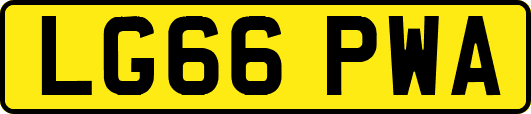 LG66 PWA